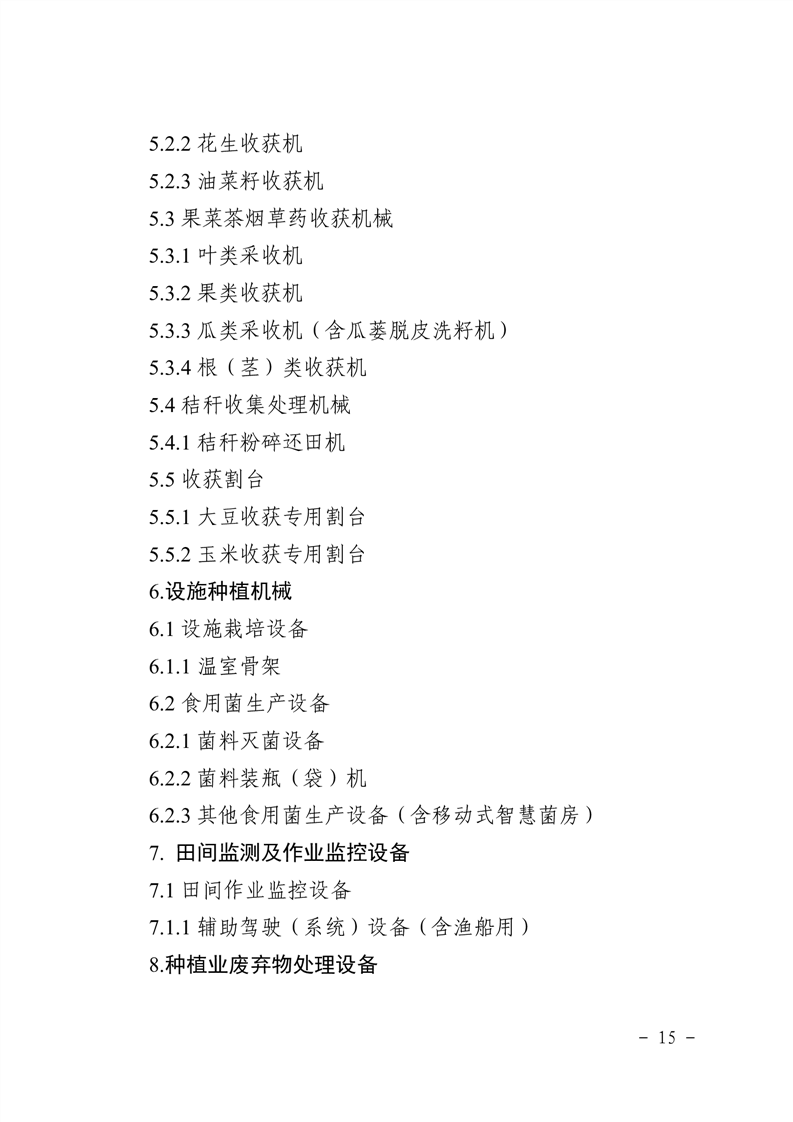 5.2.2 花生收获机

5.2.3 油菜籽收获机

5.3 果菜茶烟草药收获机械

5.3.1 叶类采收机

5.3.2 果类收获机

5.3.3 瓜类采收机（含瓜蒌脱皮洗籽机）

5.3.4 根（茎）类收获机

5.4 秸秆收集处理机械

5.4.1 秸秆粉碎还田机

5.5 收获割台

5.5.1 大豆收获专用割台

5.5.2 玉米收获专用割台

6.设施种植机械

6.1 设施栽培设备

6.1.1 温室骨架

6.2 食用菌生产设备

6.2.1 菌料灭菌设备

6.2.2 菌料装瓶（袋）机

6.2.3 其他食用菌生产设备（含移动式智慧菌房）

7. 田间监测及作业监控设备

7.1 田间作业监控设备

7.1.1 辅助驾驶（系统）设备（含渔船用）

8.种植业废弃物处理设备

- 15 -